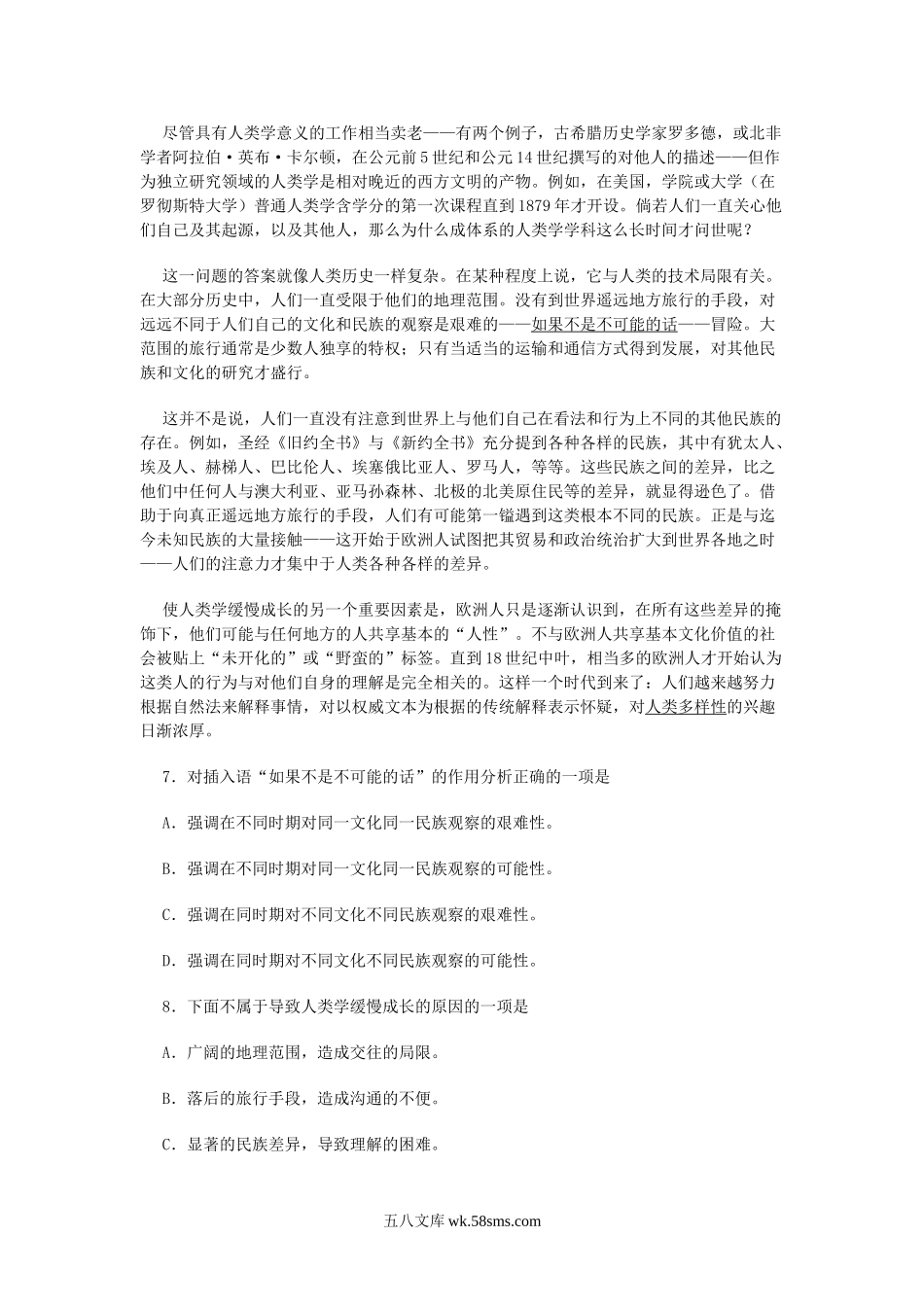 尽管具有人类学意义的工作相当卖老——有两个例子，古希腊历史学家罗多德，或北非学者阿拉伯·英布·卡尔顿，在公元前5世纪和公元14世纪撰写的对他人的描述——但作为独立研究领域的人类学是相对晚近的西方文明的产物。例如，在美国，学院或大学（在罗彻斯特大学）普通人类学含学分的第一次课程直到1879年才开设。倘若人们一直关心他们自己及其起源，以及其他人，那么为什么成体系的人类学学科这么长时间才问世呢？

这一问题的答案就像人类历史一样复杂。在某种程度上说，它与人类的技术局限有关。在大部分历史中，人们一直受限于他们的地理范围。没有到世界遥远地方旅行的手段，对远远不同于人们自己的文化和民族的观察是艰难的——如果不是不可能的话——冒险。大范围的旅行通常是少数人独享的特权；只有当适当的运输和通信方式得到发展，对其他民族和文化的研究才盛行。

这并不是说，人们一直没有注意到世界上与他们自己在看法和行为上不同的其他民族的存在。例如，圣经《旧约全书》与《新约全书》充分提到各种各样的民族，其中有犹太人、埃及人、赫梯人、巴比伦人、埃塞俄比亚人、罗马人，等等。这些民族之间的差异，比之他们中任何人与澳大利亚、亚马孙森林、北极的北美原住民等的差异，就显得逊色了。借助于向真正遥远地方旅行的手段，人们有可能第一镒遇到这类根本不同的民族。正是与迄今未知民族的大量接触——这开始于欧洲人试图把其贸易和政治统治扩大到世界各地之时——人们的注意力才集中于人类各种各样的差异。

使人类学缓慢成长的另一个重要因素是，欧洲人只是逐渐认识到，在所有这些差异的掩饰下，他们可能与任何地方的人共享基本的“人性”。不与欧洲人共享基本文化价值的社会被贴上“未开化的”或“野蛮的”标签。直到18世纪中叶，相当多的欧洲人才开始认为这类人的行为与对他们自身的理解是完全相关的。这样一个时代到来了：人们越来越努力根据自然法来解释事情，对以权威文本为根据的传统解释表示怀疑，对人类多样性的兴趣日渐浓厚。

7．对插入语“如果不是不可能的话”的作用分析正确的一项是

A．强调在不同时期对同一文化同一民族观察的艰难性。

B．强调在不同时期对同一文化同一民族观察的可能性。

C．强调在同时期对不同文化不同民族观察的艰难性。

D．强调在同时期对不同文化不同民族观察的可能性。

8．下面不属于导致人类学缓慢成长的原因的一项是

A．广阔的地理范围，造成交往的局限。

B．落后的旅行手段，造成沟通的不便。

C．显著的民族差异，导致理解的困难。

五八文库 wk.58sms.com